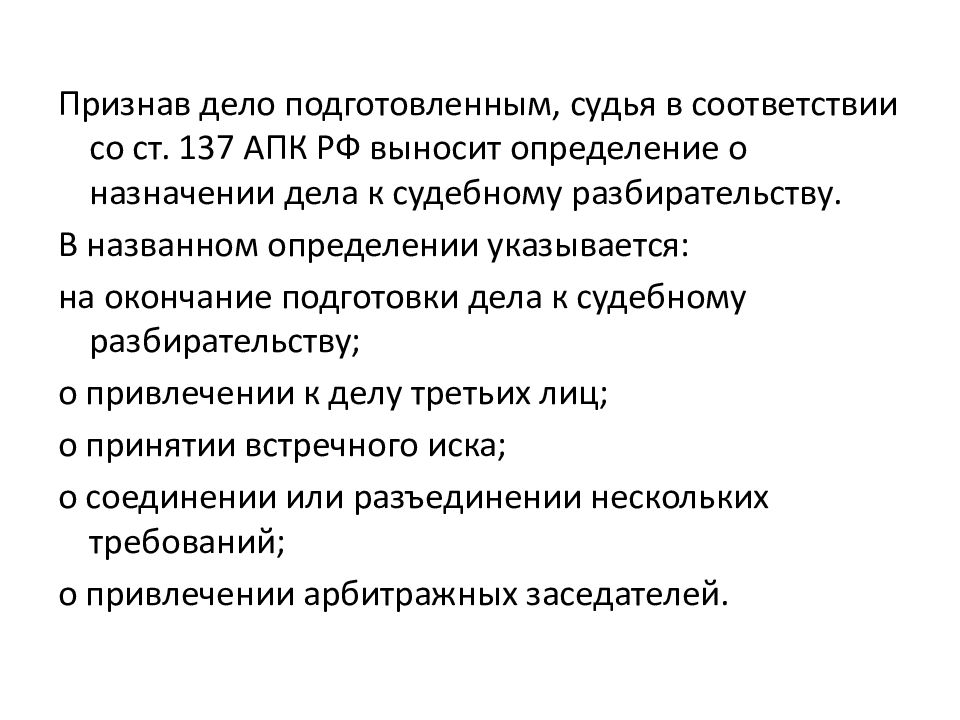 Признав дело подготовленным, судья в соответствии со ст. 137 АПК РФ выносит определение о назначении дела к судебному разбирательству.

В названном определении указывается:

на окончание подготовки дела к судебному разбирательству;

о привлечении к делу третьих лиц;

о принятии встречного иска;

о соединении или разъединении нескольких требований;

о привлечении арбитражных заседателей.